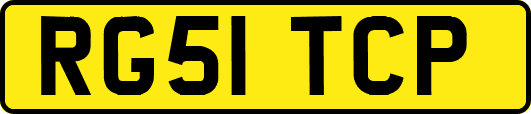 RG51 TCP